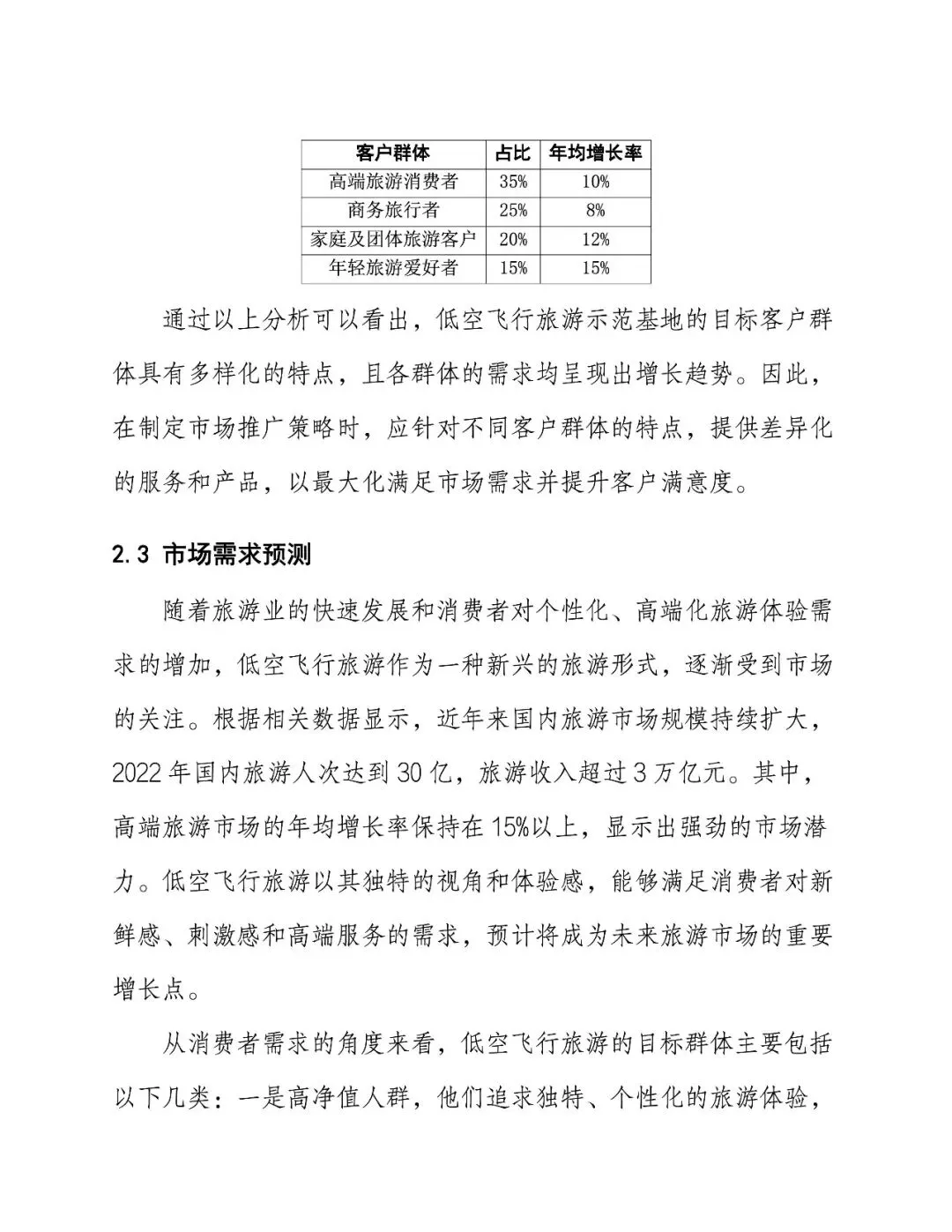 | 客户群体 | 占比 | 年均增长率 |
|---|---|---|
| 高端旅游消费者 | 35% | 10% |
| 商务旅行者 | 25% | 8% |
| 家庭及团体旅游客户 | 20% | 12% |
| 年轻旅游爱好者 | 15% | 15% |

通过以上分析可以看出，低空飞行旅游示范基地的目标客户群体具有多样化的特点，且各群体的需求均呈现出增长趋势。因此，在制定市场推广策略时，应针对不同客户群体的特点，提供差异化的服务和产品，以最大化满足市场需求并提升客户满意度。

2.3 市场需求预测

随着旅游业的快速发展和消费者对个性化、高端化旅游体验需求的增加，低空飞行旅游作为一种新兴的旅游形式，逐渐受到市场的关注。根据相关数据显示，近年来国内旅游市场规模持续扩大，2022 年国内旅游人次达到 30 亿，旅游收入超过 3 万亿元。其中，高端旅游市场的年均增长率保持在 15%以上，显示出强劲的市场潜力。低空飞行旅游以其独特的视角和体验感，能够满足消费者对新鲜感、刺激感和高端服务的需求，预计将成为未来旅游市场的重要增长点。

从消费者需求的角度来看，低空飞行旅游的目标群体主要包括以下几类：一是高净值人群，他们追求独特、个性化的旅游体验，